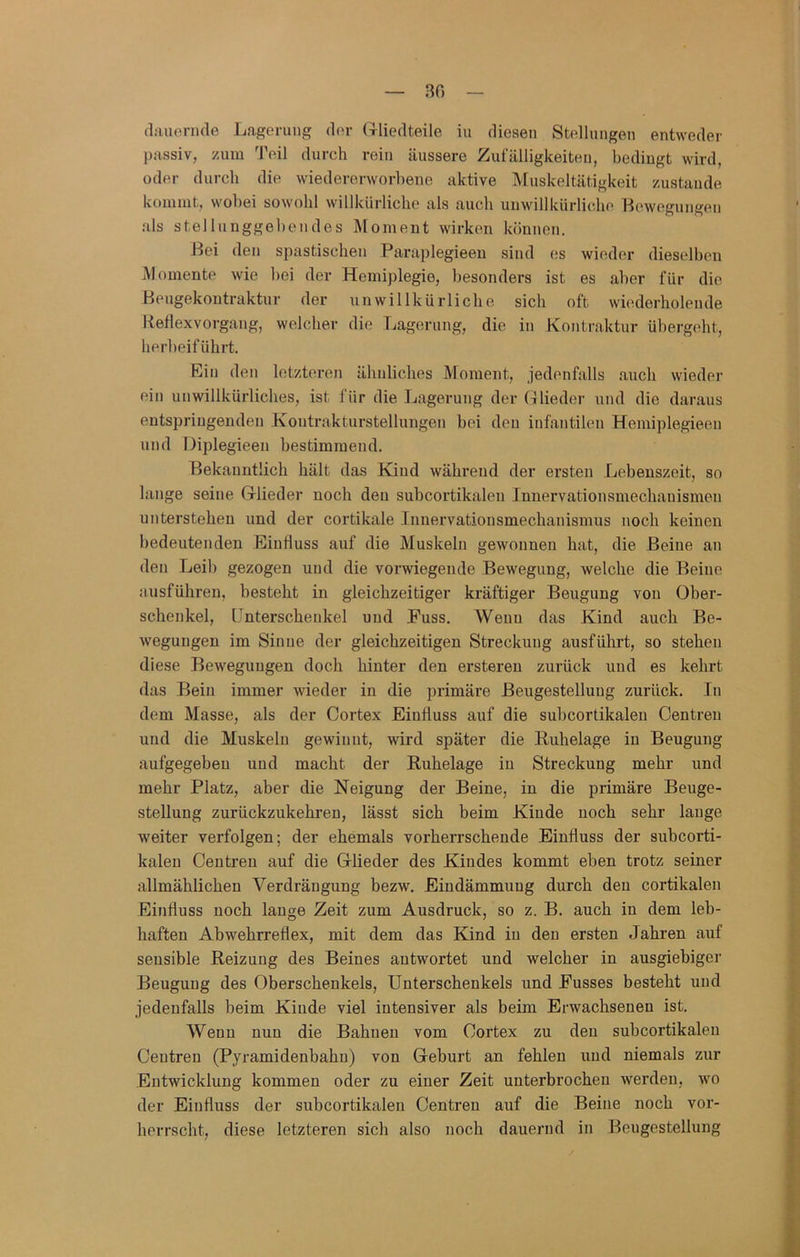 — 36 —

dauernde Lagerung der Gliedteile in diesen Stellungen entweder passiv, zum Teil durch rein äussere Zufälligkeiten, bedingt wird, oder durch die wiedererworbene aktive Muskeltätigkeit zustande kommt, wobei sowohl willkürliche als auch unwillkürliche Bewegungen als stellunggebendes Moment wirken können.

Bei den spastischen Paraplegieen sind es wieder dieselben Momente wie bei der Hemiplegie, besonders ist es aber für die Beugekontraktur der unwillkürliche sich oft wiederholende Reflexvorgang, welcher die Lagerung, die in Kontraktur übergeht, herbeiführt.

Ein den letzteren ähnliches Moment, jedenfalls auch wieder ein unwillkürliches, ist für die Lagerung der Glieder und die daraus entspringenden Kontrakturstellungen bei den infantilen Hemiplegieen und Diplegieen bestimmend.

Bekanntlich hält das Kind während der ersten Lebenszeit, so lange seine Glieder noch den subcortikalen Innervationsmechanismen unterstehen und der cortikale Innervationsmechanismus noch keinen bedeutenden Einfluss auf die Muskeln gewonnen hat, die Beine an den Leib gezogen und die vorwiegende Bewegung, welche die Beine ausführen, besteht in gleichzeitiger kräftiger Beugung von Oberschenkel, Unterschenkel und Fuss. Wenn das Kind auch Bewegungen im Sinne der gleichzeitigen Streckung ausführt, so stehen diese Bewegungen doch hinter den ersteren zurück und es kehrt das Bein immer wieder in die primäre Beugestellung zurück. In dem Masse, als der Cortex Einfluss auf die subcortikalen Centren und die Muskeln gewinnt, wird später die Ruhelage in Beugung aufgegeben und macht der Ruhelage in Streckung mehr und mehr Platz, aber die Neigung der Beine, in die primäre Beugestellung zurückzukehren, lässt sich beim Kinde noch sehr lange weiter verfolgen; der ehemals vorherrschende Einfluss der subcortikalen Centren auf die Glieder des Kindes kommt eben trotz seiner allmählichen Verdrängung bezw. Eindämmung durch den cortikalen Einfluss noch lange Zeit zum Ausdruck, so z. B. auch in dem lebhaften Abwehrreflex, mit dem das Kind in den ersten Jahren auf sensible Reizung des Beines antwortet und welcher in ausgiebiger Beugung des Oberschenkels, Unterschenkels und Fusses besteht und jedenfalls beim Kinde viel intensiver als beim Erwachsenen ist.

Wenn nun die Bahnen vom Cortex zu den subcortikalen Centren (Pyramidenbahn) von Geburt an fehlen und niemals zur Entwicklung kommen oder zu einer Zeit unterbrochen werden, wo der Einfluss der subcortikalen Centren auf die Beine noch vorherrscht, diese letzteren sich also noch dauernd in Beugestellung